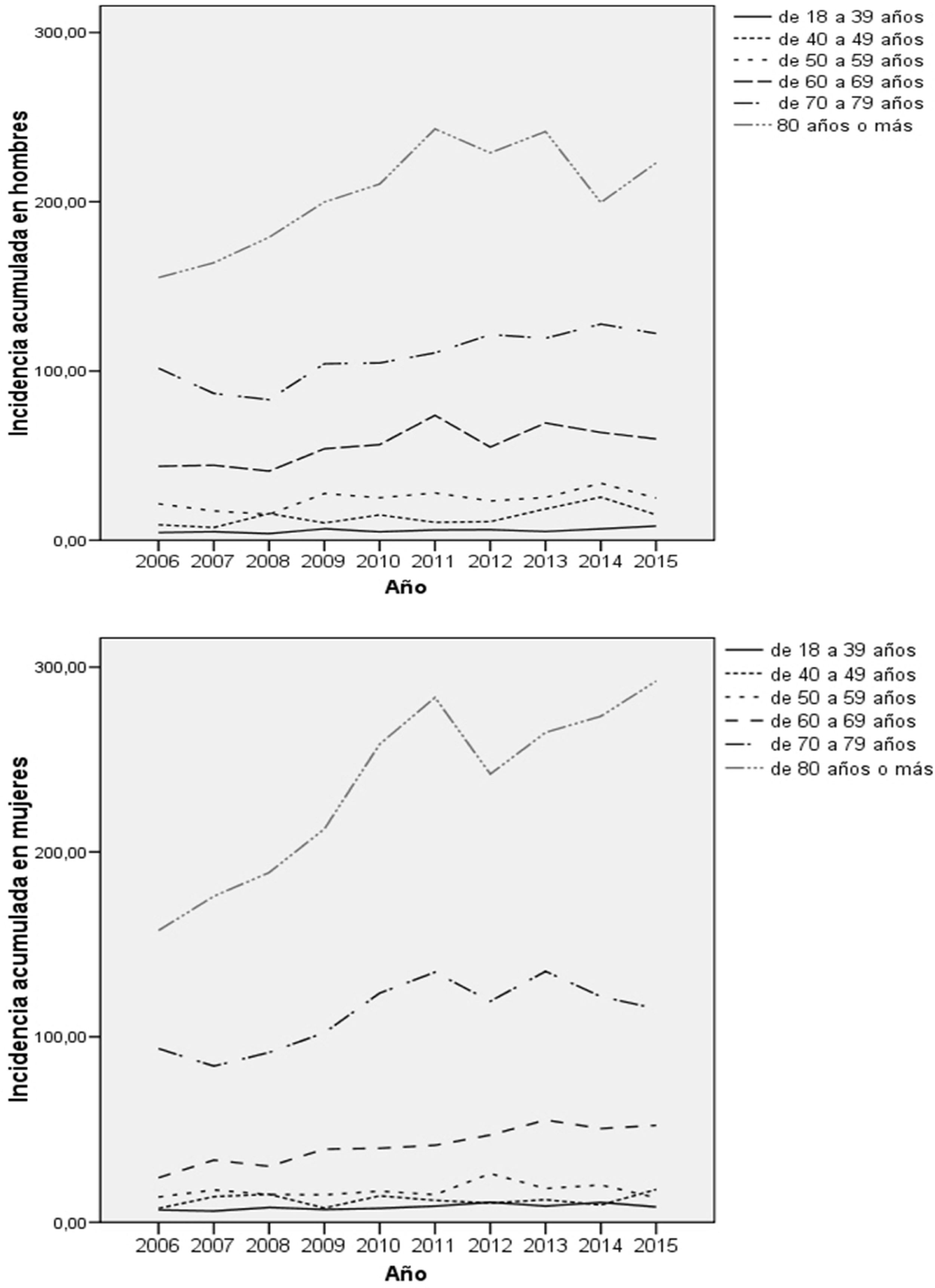 Incidencia acumulada en hombres

300,00
200,00
100,00
0,00

2006 2007 2008 2009 2010 2011 2012 2013 2014 2015

Año

de 18 a 39 años
de 40 a 49 años
de 50 a 59 años
de 60 a 69 años
de 70 a 79 años
80 años o más

Incidencia acumulada en mujeres

300,00
200,00
100,00
0,00

2006 2007 2008 2009 2010 2011 2012 2013 2014 2015

Año

de 18 a 39 años
de 40 a 49 años
de 50 a 59 años
de 60 a 69 años
de 70 a 79 años
de 80 años o más